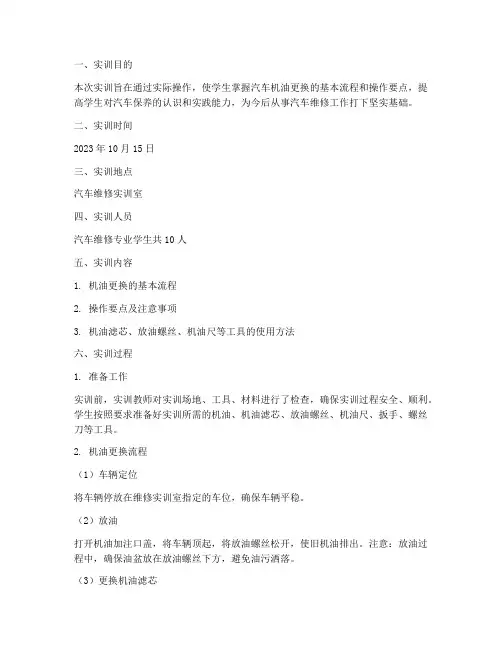 一、实训目的

本次实训旨在通过实际操作，使学生掌握汽车机油更换的基本流程和操作要点，提高学生对汽车保养的认识和实践能力，为今后从事汽车维修工作打下坚实基础。

二、实训时间

2023年10月15日

三、实训地点

汽车维修实训室

四、实训人员

汽车维修专业学生共10人

五、实训内容

1. 机油更换的基本流程

2. 操作要点及注意事项

3. 机油滤芯、放油螺丝、机油尺等工具的使用方法

六、实训过程

1. 准备工作

实训前，实训教师对实训场地、工具、材料进行了检查，确保实训过程安全、顺利。学生按照要求准备好实训所需的机油、机油滤芯、放油螺丝、机油尺、扳手、螺丝刀等工具。

2. 机油更换流程

（1）车辆定位

将车辆停放在维修实训室指定的车位，确保车辆平稳。

（2）放油

打开机油加注口盖，将车辆顶起，将放油螺丝松开，使旧机油排出。注意：放油过程中，确保油盆放在放油螺丝下方，避免油污洒落。

（3）更换机油滤芯